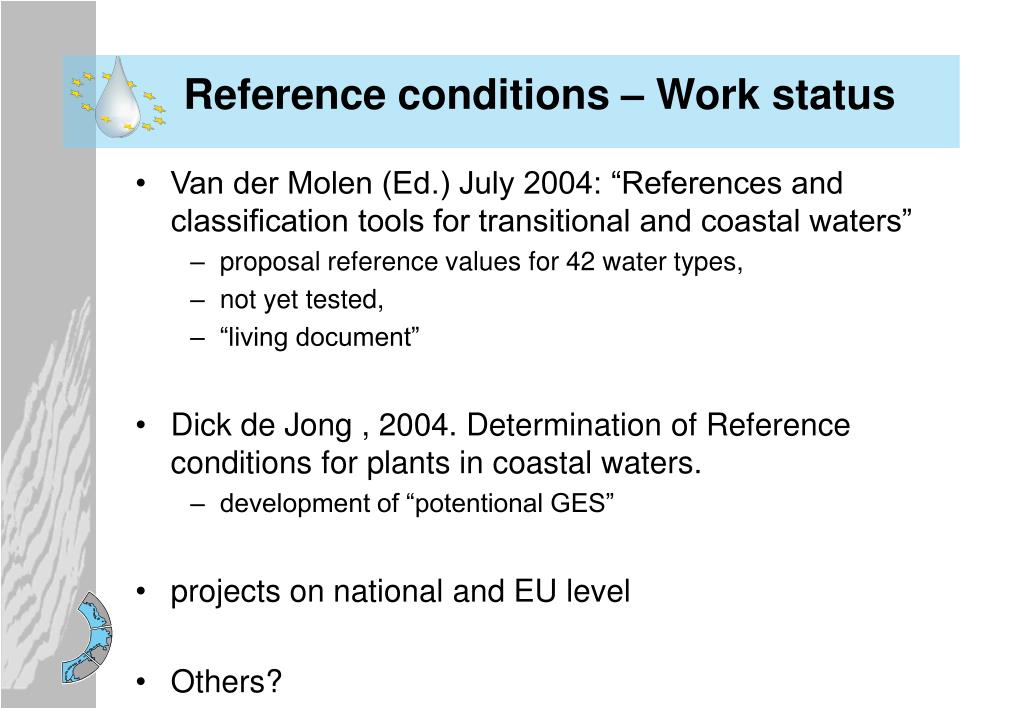 Reference conditions – Work status

• Van der Molen (Ed.) July 2004: “References and classification tools for transitional and coastal waters”
– proposal reference values for 42 water types,
– not yet tested,
– “living document”

• Dick de Jong , 2004. Determination of Reference conditions for plants in coastal waters.
– development of “potentional GES”

• projects on national and EU level

• Others?